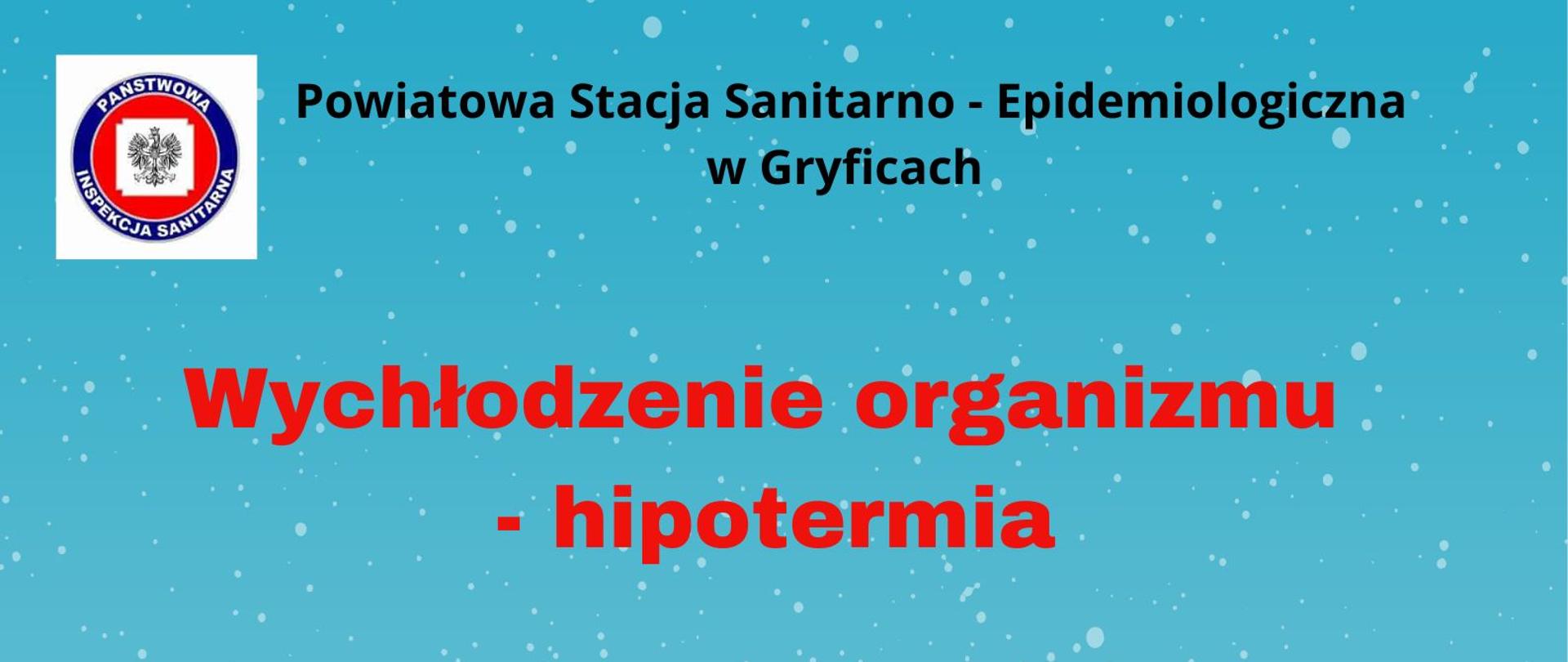 PAŃSTWOWA INSPEKCJA SANITARNA

Powiatowa Stacja Sanitarno - Epidemiologiczna w Gryficach

Wychłodzenie organizmu - hipotermia